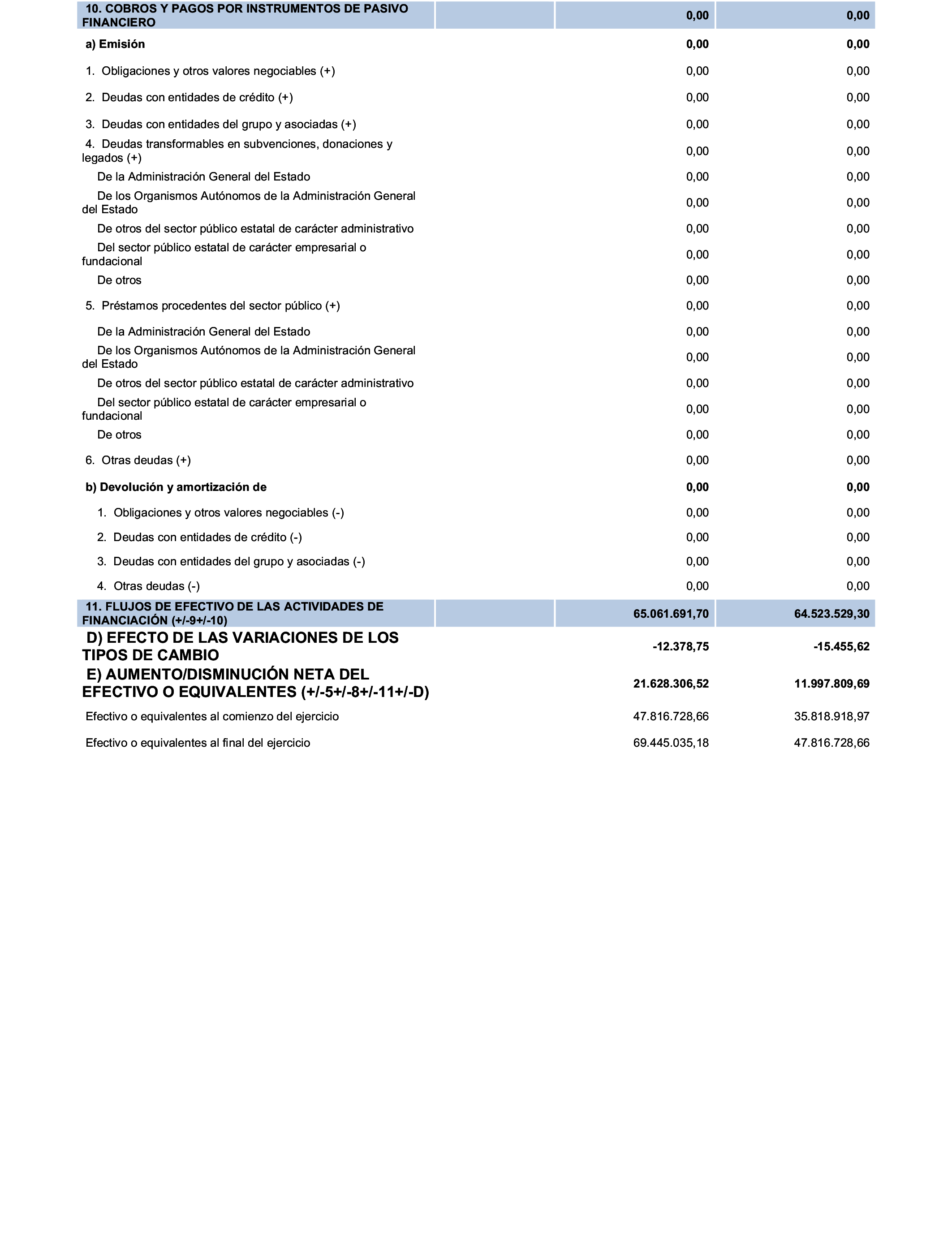 | | | | |
|---|---|---|---|
| 10. COBROS Y PAGOS POR INSTRUMENTOS DE PASIVO FINANCIERO | | 0,00 | 0,00 |
| a) Emisión | | 0,00 | 0,00 |
| 1. Obligaciones y otros valores negociables (+) | | 0,00 | 0,00 |
| 2. Deudas con entidades de crédito (+) | | 0,00 | 0,00 |
| 3. Deudas con entidades del grupo y asociadas (+) | | 0,00 | 0,00 |
| 4. Deudas transformables en subvenciones, donaciones y legados (+) | | 0,00 | 0,00 |
| De la Administración General del Estado | | 0,00 | 0,00 |
| De los Organismos Autónomos de la Administración General del Estado | | 0,00 | 0,00 |
| De otros del sector público estatal de carácter administrativo | | 0,00 | 0,00 |
| Del sector público estatal de carácter empresarial o fundacional | | 0,00 | 0,00 |
| De otros | | 0,00 | 0,00 |
| 5. Préstamos procedentes del sector público (+) | | 0,00 | 0,00 |
| De la Administración General del Estado | | 0,00 | 0,00 |
| De los Organismos Autónomos de la Administración General del Estado | | 0,00 | 0,00 |
| De otros del sector público estatal de carácter administrativo | | 0,00 | 0,00 |
| Del sector público estatal de carácter empresarial o fundacional | | 0,00 | 0,00 |
| De otros | | 0,00 | 0,00 |
| 6. Otras deudas (+) | | 0,00 | 0,00 |
| b) Devolución y amortización de | | 0,00 | 0,00 |
| 1. Obligaciones y otros valores negociables (-) | | 0,00 | 0,00 |
| 2. Deudas con entidades de crédito (-) | | 0,00 | 0,00 |
| 3. Deudas con entidades del grupo y asociadas (-) | | 0,00 | 0,00 |
| 4. Otras deudas (-) | | 0,00 | 0,00 |
| 11. FLUJOS DE EFECTIVO DE LAS ACTIVIDADES DE FINANCIACIÓN (+/-9+/-10) | | 65.061.691,70 | 64.523.529,30 |
| D) EFECTO DE LAS VARIACIONES DE LOS TIPOS DE CAMBIO | | -12.378,75 | -15.455,62 |
| E) AUMENTO/DISMINUCIÓN NETA DEL EFECTIVO O EQUIVALENTES (+/-5+/-8+/-11+/-D) | | 21.628.306,52 | 11.997.809,69 |
| Efectivo o equivalentes al comienzo del ejercicio | | 47.816.728,66 | 35.818.918,97 |
| Efectivo o equivalentes al final del ejercicio | | 69.445.035,18 | 47.816.728,66 |